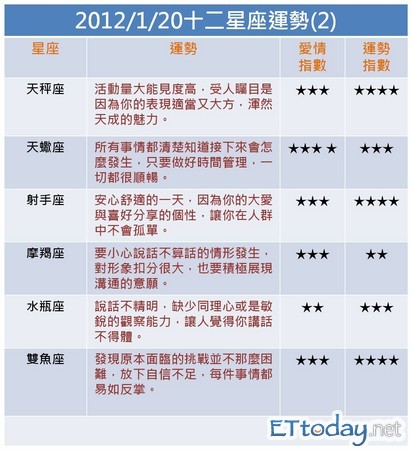 2012/1/20十二星座運勢(2)

| 星座 | 運勢 | 愛情指數 | 運勢指數 |
|---|---|---|---|
| 天秤座 | 活動量大能見度高，受人矚目是因為你的表現適當又大方，渾然天成的魅力。 | ★★★ | ★★★★ |
| 天蠍座 | 所有事情都清楚知道接下來會怎麼發生，只要做好時間管理，一切都很順暢。 | ★★★ ★ | ★★★ |
| 射手座 | 安心舒適的一天，因為你的大愛與喜好分享的個性，讓你在人群中不會孤單。 | ★★★ | ★★★★ |
| 摩羯座 | 要小心說話不算話的情形發生，對形象扣分很大，也要積極展現溝通的意願。 | ★★★ | ★★ |
| 水瓶座 | 說話不精明，缺少同理心或是敏銳的觀察能力，讓人覺得你講話不得體。 | ★★ | ★★★ |
| 雙魚座 | 發現原本面臨的挑戰並不那麼困難，放下自信不足，每件事情都易如反掌。 | ★★★ | ★★★★ |

ETtoday.net